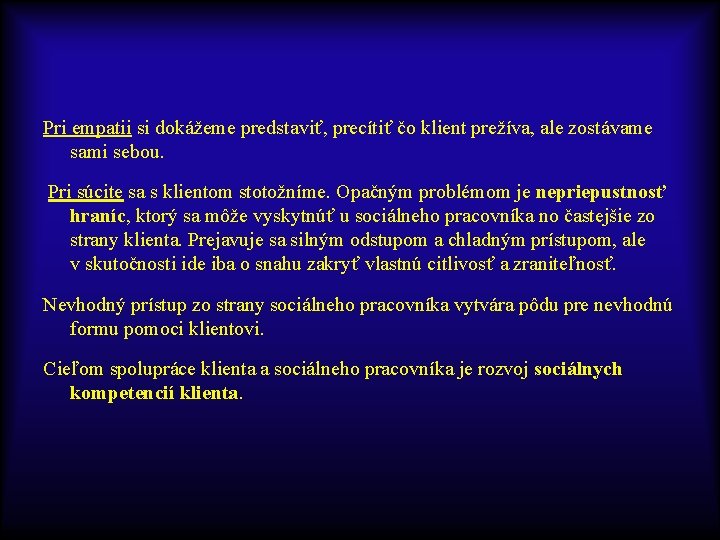 Pri empatii si dokážeme predstaviť, precítiť čo klient prežíva, ale zostávame sami sebou.

Pri súcite sa s klientom stotožníme. Opačným problémom je nepriepustnosť hraníc, ktorý sa môže vyskytnúť u sociálneho pracovníka no častejšie zo strany klienta. Prejavuje sa silným odstupom a chladným prístupom, ale v skutočnosti ide iba o snahu zakryť vlastnú citlivosť a zraniteľnosť.

Nevhodný prístup zo strany sociálneho pracovníka vytvára pôdu pre nevhodnú formu pomoci klientovi.

Cieľom spolupráce klienta a sociálneho pracovníka je rozvoj sociálnych kompetencií klienta.